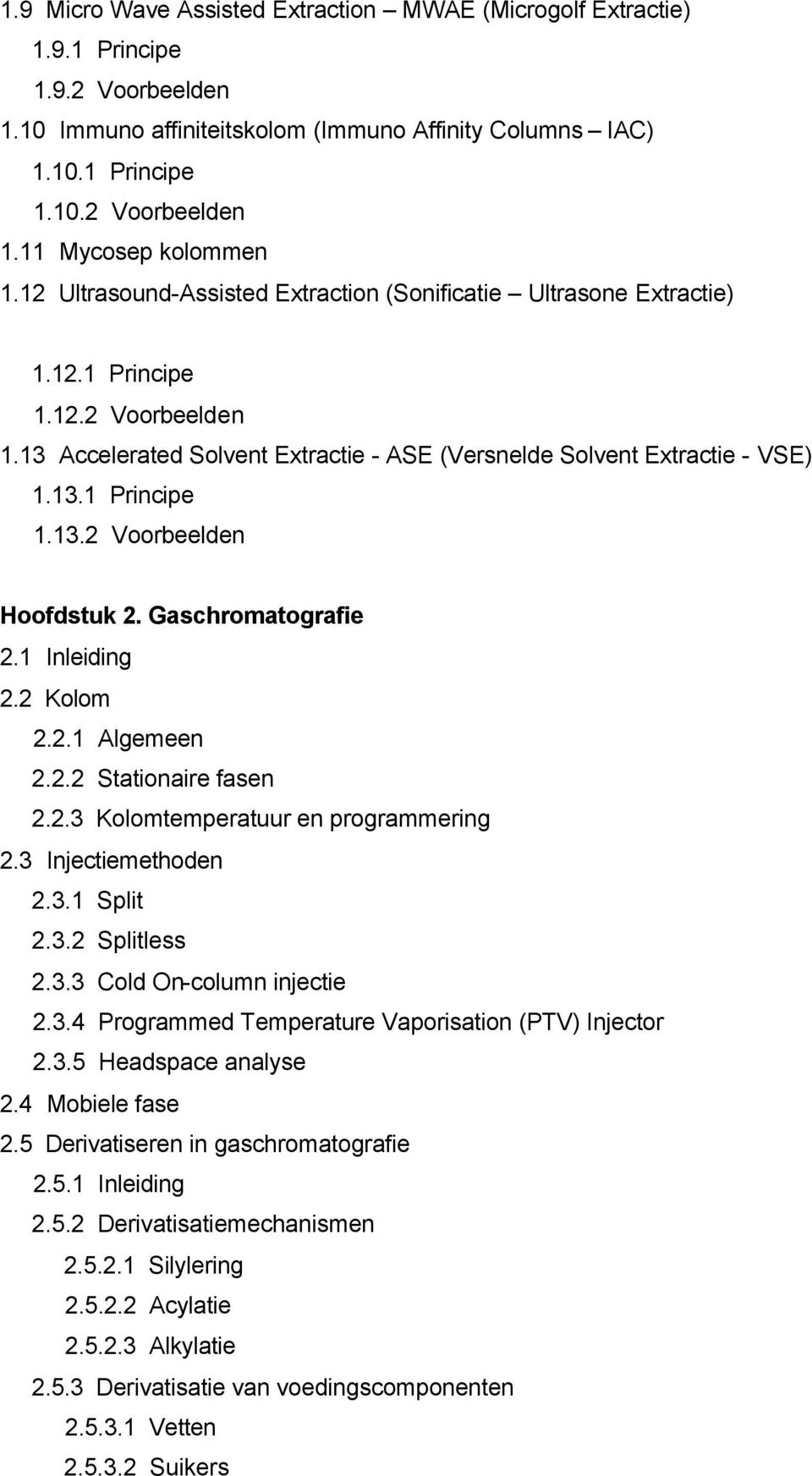 1.9 Micro Wave Assisted Extraction – MWAE (Microgolf Extractie)
1.9.1 Principe
1.9.2 Voorbeelden
1.10 Immuno affiniteitskolom (Immuno Affinity Columns – IAC)
1.10.1 Principe
1.10.2 Voorbeelden
1.11 Mycosep kolommen
1.12 Ultrasound-Assisted Extraction (Sonificatie – Ultrasone Extractie)
1.12.1 Principe
1.12.2 Voorbeelden
1.13 Accelerated Solvent Extractie - ASE (Versnelde Solvent Extractie - VSE)
1.13.1 Principe
1.13.2 Voorbeelden

Hoofdstuk 2. Gaschromatografie
2.1 Inleiding
2.2 Kolom
2.2.1 Algemeen
2.2.2 Stationaire fasen
2.2.3 Kolomtemperatuur en programmering
2.3 Injectiemethoden
2.3.1 Split
2.3.2 Splitless
2.3.3 Cold On-column injectie
2.3.4 Programmed Temperature Vaporisation (PTV) Injector
2.3.5 Headspace analyse
2.4 Mobiele fase
2.5 Derivatiseren in gaschromatografie
2.5.1 Inleiding
2.5.2 Derivatisatiemechanismen
2.5.2.1 Silylering
2.5.2.2 Acylatie
2.5.2.3 Alkylatie
2.5.3 Derivatisatie van voedingscomponenten
2.5.3.1 Vetten
2.5.3.2 Suikers